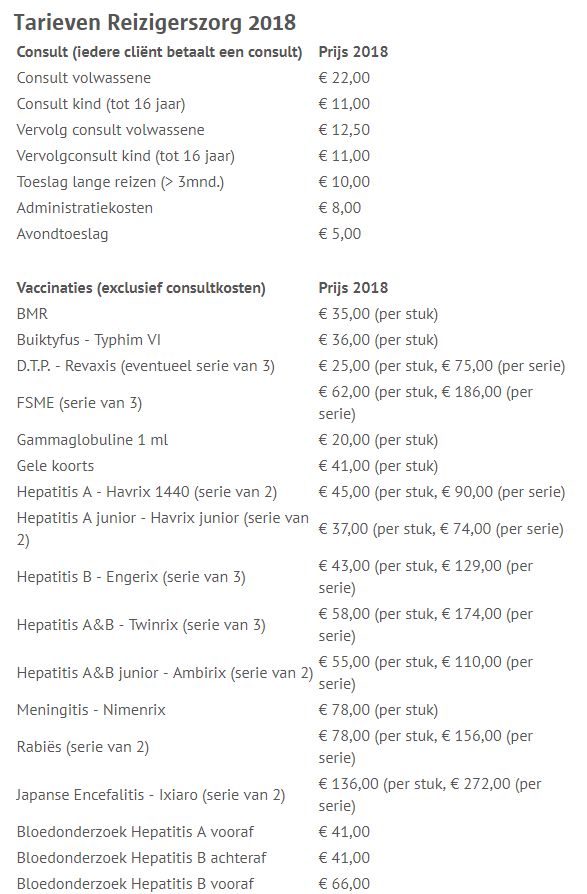 Tarieven Reizigerszorg 2018

| Consult (iedere cliënt betaalt een consult) | Prijs 2018 |
|---|---|
| Consult volwassene | € 22,00 |
| Consult kind (tot 16 jaar) | € 11,00 |
| Vervolg consult volwassene | € 12,50 |
| Vervolgconsult kind (tot 16 jaar) | € 11,00 |
| Toeslag lange reizen (> 3mnd.) | € 10,00 |
| Administratiekosten | € 8,00 |
| Avondtoeslag | € 5,00 |

| Vaccinaties (exclusief consultkosten) | Prijs 2018 |
|---|---|
| BMR | € 35,00 (per stuk) |
| Buiktyfus - Typhim VI | € 36,00 (per stuk) |
| D.T.P. - Revaxis (eventueel serie van 3) | € 25,00 (per stuk, € 75,00 (per serie) |
| FSME (serie van 3) | € 62,00 (per stuk, € 186,00 (per serie) |
| Gammaglobuline 1 ml | € 20,00 (per stuk) |
| Gele koorts | € 41,00 (per stuk) |
| Hepatitis A - Havrix 1440 (serie van 2) | € 45,00 (per stuk, € 90,00 (per serie) |
| Hepatitis A junior - Havrix junior (serie van 2) | € 37,00 (per stuk, € 74,00 (per serie) |
| Hepatitis B - Engerix (serie van 3) | € 43,00 (per stuk, € 129,00 (per serie) |
| Hepatitis A&B - Twinrix (serie van 3) | € 58,00 (per stuk, € 174,00 (per serie) |
| Hepatitis A&B junior - Ambirix (serie van 2) | € 55,00 (per stuk, € 110,00 (per serie) |
| Meningitis - Nimenrix | € 78,00 (per stuk) |
| Rabiës (serie van 2) | € 78,00 (per stuk, € 156,00 (per serie) |
| Japanse Encefalitis - Ixiaro (serie van 2) | € 136,00 (per stuk, € 272,00 (per serie) |
| Bloedonderzoek Hepatitis A vooraf | € 41,00 |
| Bloedonderzoek Hepatitis B achteraf | € 41,00 |
| Bloedonderzoek Hepatitis B vooraf | € 66,00 |